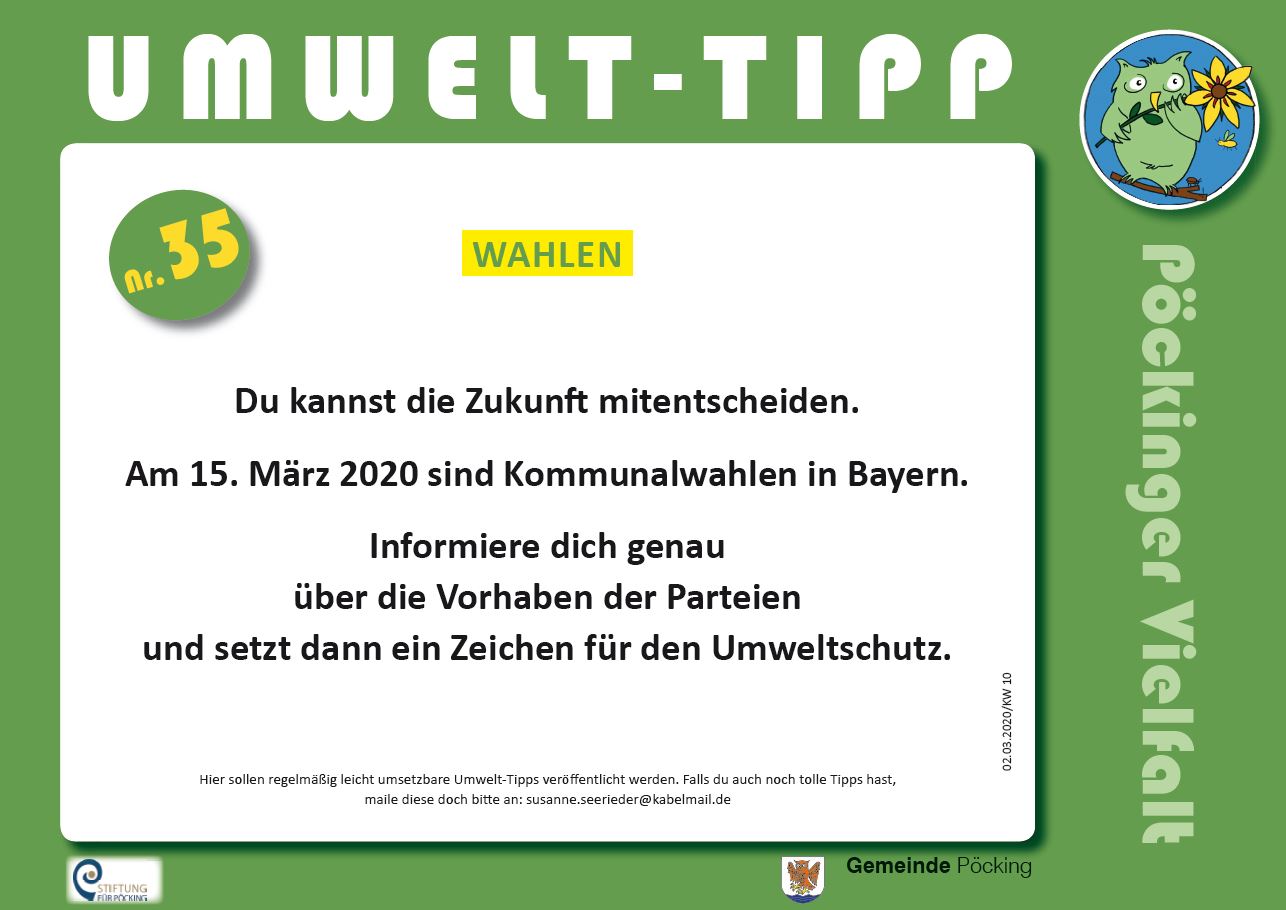 UMWELT-TIPP

Nr. 35

WAHLEN

Du kannst die Zukunft mitentscheiden.

Am 15. März 2020 sind Kommunalwahlen in Bayern.

Informiere dich genau über die Vorhaben der Parteien und setzt dann ein Zeichen für den Umweltschutz.

02.03.2020/KW 10

Hier sollen regelmäßig leicht umsetzbare Umwelt-Tipps veröffentlicht werden. Falls du auch noch tolle Tipps hast, maile diese doch bitte an: susanne.seerieder@kabelmail.de

Pöckinger Vielfalt

STIFTUNG FÜR PÖCKING

Gemeinde Pöcking